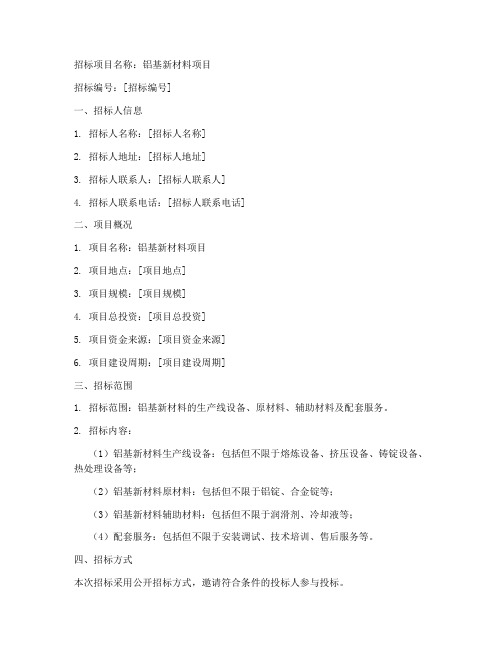 招标项目名称：铝基新材料项目

招标编号：[招标编号]

一、招标人信息

1. 招标人名称：[招标人名称]

2. 招标人地址：[招标人地址]

3. 招标人联系人：[招标人联系人]

4. 招标人联系电话：[招标人联系电话]

二、项目概况

1. 项目名称：铝基新材料项目

2. 项目地点：[项目地点]

3. 项目规模：[项目规模]

4. 项目总投资：[项目总投资]

5. 项目资金来源：[项目资金来源]

6. 项目建设周期：[项目建设周期]

三、招标范围

1. 招标范围：铝基新材料的生产线设备、原材料、辅助材料及配套服务。

2. 招标内容：

（1）铝基新材料生产线设备：包括但不限于熔炼设备、挤压设备、铸锭设备、热处理设备等；

（2）铝基新材料原材料：包括但不限于铝锭、合金锭等；

（3）铝基新材料辅助材料：包括但不限于润滑剂、冷却液等；

（4）配套服务：包括但不限于安装调试、技术培训、售后服务等。

四、招标方式

本次招标采用公开招标方式，邀请符合条件的投标人参与投标。